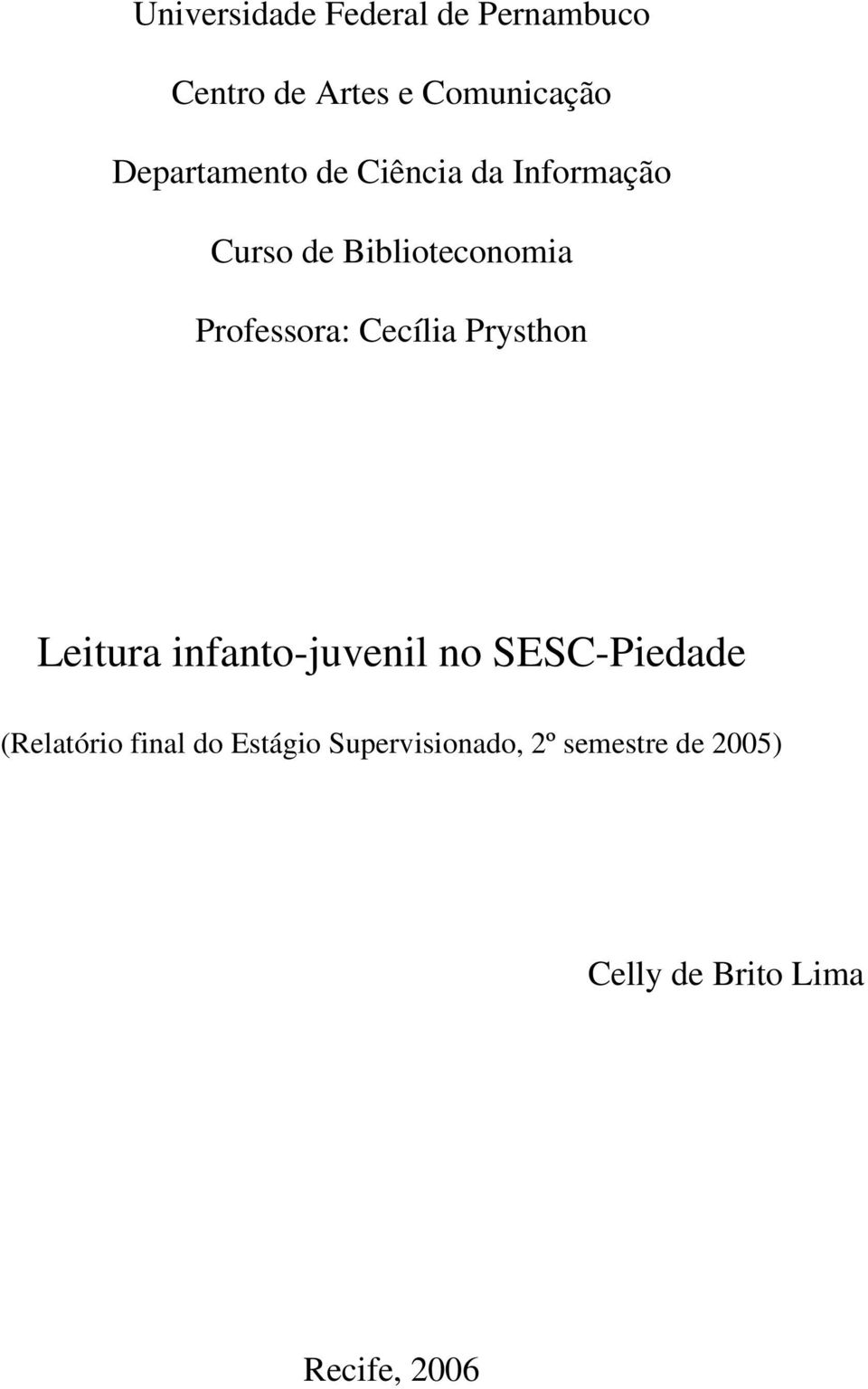 Universidade Federal de Pernambuco

Centro de Artes e Comunicação

Departamento de Ciência da Informação

Curso de Biblioteconomia

Professora: Cecília Prysthon

Leitura infanto-juvenil no SESC-Piedade

(Relatório final do Estágio Supervisionado, 2º semestre de 2005)

Celly de Brito Lima

Recife, 2006